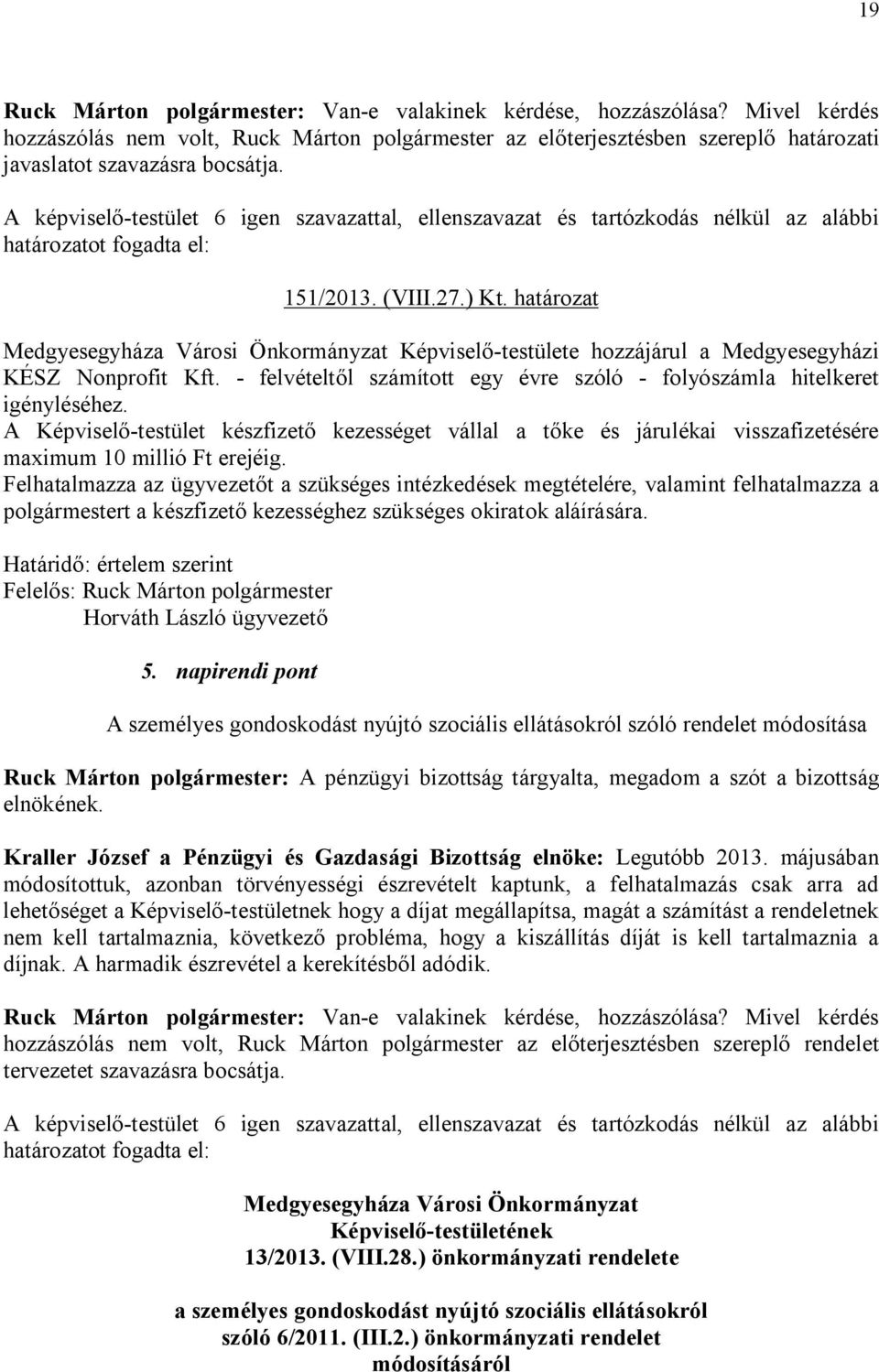 19

Ruck Márton polgármester: Van-e valakinek kérdése, hozzászólása? Mivel kérdés hozzászólás nem volt, Ruck Márton polgármester az előterjesztésben szereplő határozati javaslatot szavazásra bocsátja.

A képviselő-testület 6 igen szavazattal, ellenszavazat és tartózkodás nélkül az alábbi határozatot fogadta el:

151/2013. (VIII.27.) Kt. határozat

Medgyesegyháza Városi Önkormányzat Képviselő-testülete hozzájárul a Medgyesegyházi KÉSZ Nonprofit Kft. - felvételtől számított egy évre szóló - folyószámla hitelkeret igényléséhez.
A Képviselő-testület készfizető kezességet vállal a tőke és járulékai visszafizetésére maximum 10 millió Ft erejéig.
Felhatalmazza az ügyvezetőt a szükséges intézkedések megtételére, valamint felhatalmazza a polgármestert a készfizető kezességhez szükséges okiratok aláírására.

Határidő: értelem szerint
Felelős: Ruck Márton polgármester
Horváth László ügyvezető

5. napirendi pont

A személyes gondoskodást nyújtó szociális ellátásokról szóló rendelet módosítása

Ruck Márton polgármester: A pénzügyi bizottság tárgyalta, megadom a szót a bizottság elnökének.

Kraller József a Pénzügyi és Gazdasági Bizottság elnöke: Legutóbb 2013. májusában módosítottuk, azonban törvényességi észrevételt kaptunk, a felhatalmazás csak arra ad lehetőséget a Képviselő-testületnek hogy a díjat megállapítsa, magát a számítást a rendeletnek nem kell tartalmaznia, következő probléma, hogy a kiszállítás díját is kell tartalmaznia a díjnak. A harmadik észrevétel a kerekítésből adódik.

Ruck Márton polgármester: Van-e valakinek kérdése, hozzászólása? Mivel kérdés hozzászólás nem volt, Ruck Márton polgármester az előterjesztésben szereplő rendelet tervezetet szavazásra bocsátja.

A képviselő-testület 6 igen szavazattal, ellenszavazat és tartózkodás nélkül az alábbi határozatot fogadta el:

Medgyesegyháza Városi Önkormányzat
Képviselő-testületének
13/2013. (VIII.28.) önkormányzati rendelete

a személyes gondoskodást nyújtó szociális ellátásokról
szóló 6/2011. (III.2.) önkormányzati rendelet
módosításáról